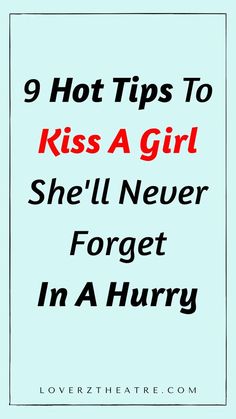 9 Hot Tips To Kiss A Girl She'll Never Forget In A Hurry

LOVERZTHEATRE.COM